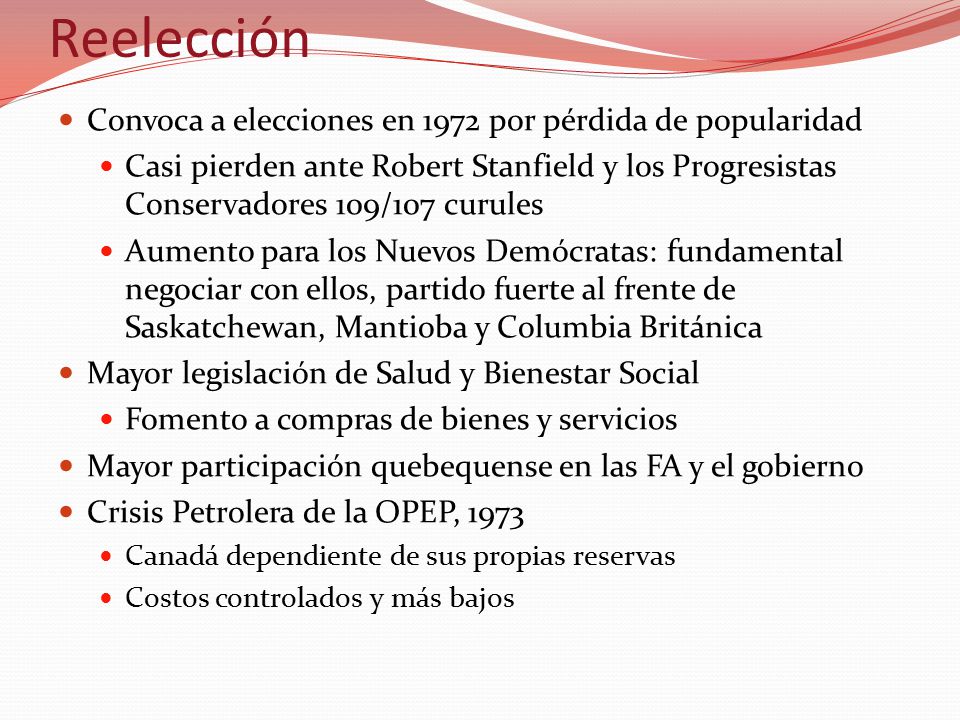 Reelección

Convoca a elecciones en 1972 por pérdida de popularidad

Casi pierden ante Robert Stanfield y los Progresistas Conservadores 109/107 curules

Aumento para los Nuevos Demócratas: fundamental negociar con ellos, partido fuerte al frente de Saskatchewan, Mantioba y Columbia Británica

Mayor legislación de Salud y Bienestar Social

Fomento a compras de bienes y servicios

Mayor participación quebequense en las FA y el gobierno

Crisis Petrolera de la OPEP, 1973

Canadá dependiente de sus propias reservas

Costos controlados y más bajos